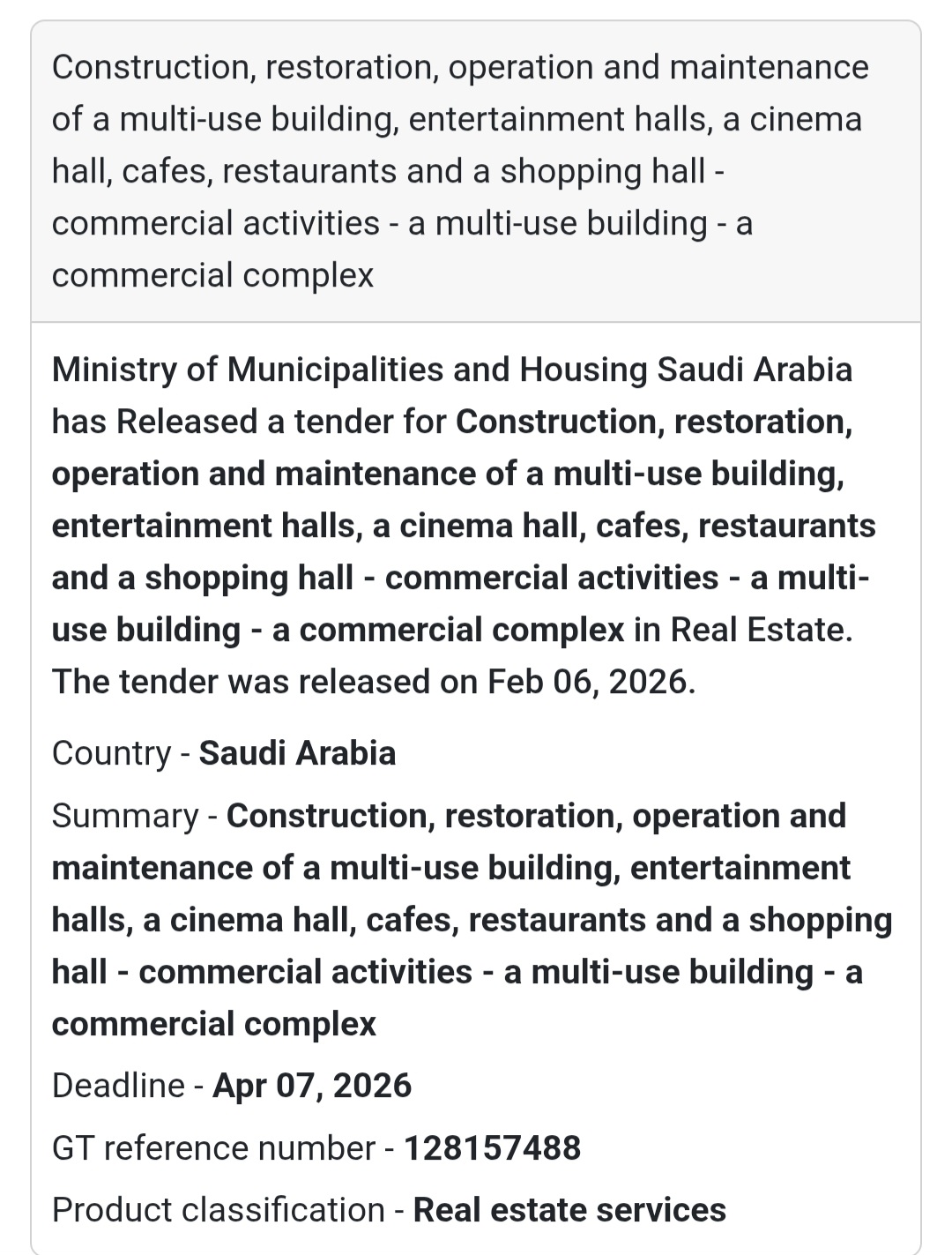 Construction, restoration, operation and maintenance of a multi-use building, entertainment halls, a cinema hall, cafes, restaurants and a shopping hall - commercial activities - a multi-use building - a commercial complex

Ministry of Municipalities and Housing Saudi Arabia has Released a tender for Construction, restoration, operation and maintenance of a multi-use building, entertainment halls, a cinema hall, cafes, restaurants and a shopping hall - commercial activities - a multi-use building - a commercial complex in Real Estate. The tender was released on Feb 06, 2026.

Country - Saudi Arabia

Summary - Construction, restoration, operation and maintenance of a multi-use building, entertainment halls, a cinema hall, cafes, restaurants and a shopping hall - commercial activities - a multi-use building - a commercial complex

Deadline - Apr 07, 2026

GT reference number - 128157488

Product classification - Real estate services